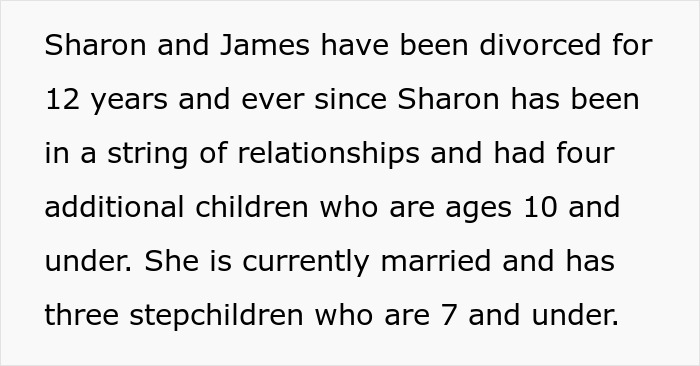 Sharon and James have been divorced for 12 years and ever since Sharon has been in a string of relationships and had four additional children who are ages 10 and under. She is currently married and has three stepchildren who are 7 and under.